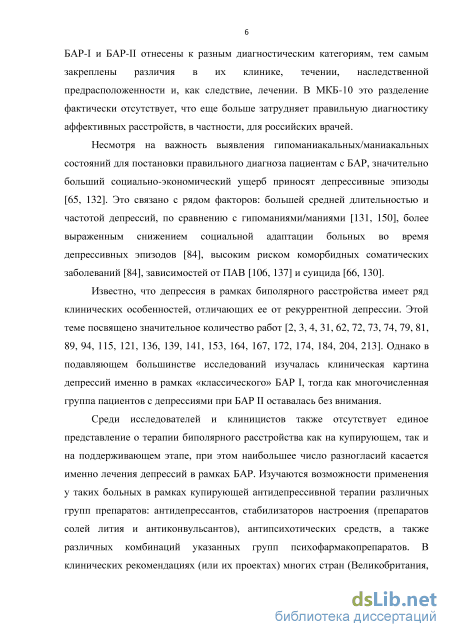 6

БАР-I и БАР-II отнесены к разным диагностическим категориям, тем самым закреплены различия в их клинике, течении, наследственной предрасположенности и, как следствие, лечении. В МКБ-10 это разделение фактически отсутствует, что еще больше затрудняет правильную диагностику аффективных расстройств, в частности, для российских врачей.

Несмотря на важность выявления гипоманиакальных/маниакальных состояний для постановки правильного диагноза пациентам с БАР, значительно больший социально-экономический ущерб приносят депрессивные эпизоды [65, 132]. Это связано с рядом факторов: большей средней длительностью и частотой депрессий, по сравнению с гипоманиями/маниями [131, 150], более выраженным снижением социальной адаптации больных во время депрессивных эпизодов [84], высоким риском коморбидных соматических заболеваний [84], зависимостей от ПАВ [106, 137] и суицида [66, 130].

Известно, что депрессия в рамках биполярного расстройства имеет ряд клинических особенностей, отличающих ее от рекуррентной депрессии. Этой теме посвящено значительное количество работ [2, 3, 4, 31, 62, 72, 73, 74, 79, 81, 89, 94, 115, 121, 136, 139, 141, 153, 164, 167, 172, 174, 184, 204, 213]. Однако в подавляющем большинстве исследований изучалась клиническая картина депрессий именно в рамках «классического» БАР I, тогда как многочисленная группа пациентов с депрессиями при БАР II оставалась без внимания.

Среди исследователей и клиницистов также отсутствует единое представление о терапии биполярного расстройства как на купирующем, так и на поддерживающем этапе, при этом наибольшее число разногласий касается именно лечения депрессий в рамках БАР. Изучаются возможности применения у таких больных в рамках купирующей антидепрессивной терапии различных групп препаратов: антидепрессантов, стабилизаторов настроения (препаратов солей лития и антиконвульсантов), антипсихотических средств, а также различных комбинаций указанных групп психофармакопрепаратов. В клинических рекомендациях (или их проектах) многих стран (Великобритания,

dsLib.net
библиотека диссертаций